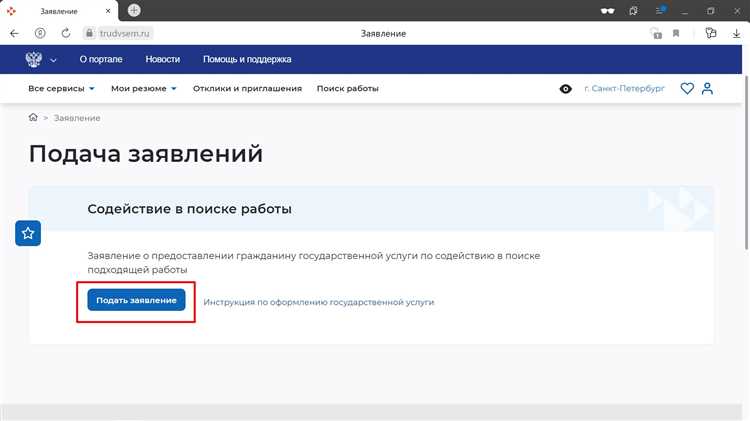 Заявление
trudvsem.ru
Заявление
О портале
Новости
Помощь и поддержка
Все сервисы
Мои резюме
Отклики и приглашения
Поиск работы
г. Санкт-Петербург
> Заявление

Подача заявлений

Содействие в поиске работы

Заявление о предоставлении гражданину государственной услуги по содействию в поиске подходящей работы

Подать заявление
Инструкция по оформлению государственной услуги